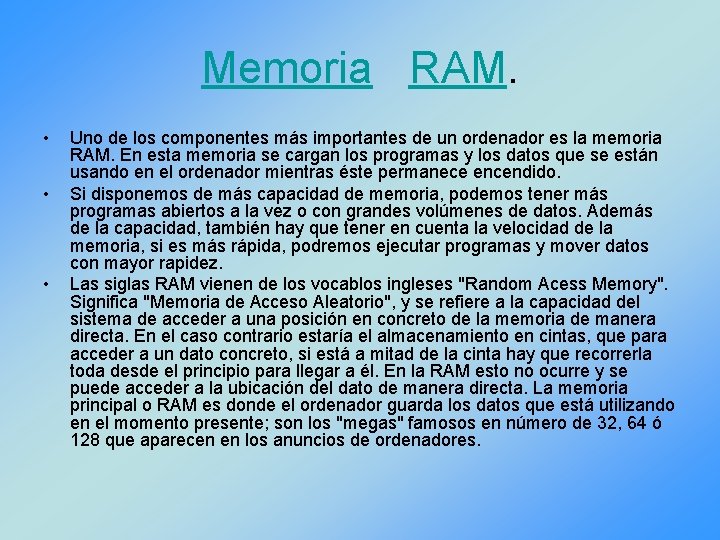 Memoria RAM.

• Uno de los componentes más importantes de un ordenador es la memoria RAM. En esta memoria se cargan los programas y los datos que se están usando en el ordenador mientras éste permanece encendido.

• Si disponemos de más capacidad de memoria, podemos tener más programas abiertos a la vez o con grandes volúmenes de datos. Además de la capacidad, también hay que tener en cuenta la velocidad de la memoria, si es más rápida, podremos ejecutar programas y mover datos con mayor rapidez.

• Las siglas RAM vienen de los vocablos ingleses "Random Acess Memory". Significa "Memoria de Acceso Aleatorio", y se refiere a la capacidad del sistema de acceder a una posición en concreto de la memoria de manera directa. En el caso contrario estaría el almacenamiento en cintas, que para acceder a un dato concreto, si está a mitad de la cinta hay que recorrerla toda desde el principio para llegar a él. En la RAM esto no ocurre y se puede acceder a la ubicación del dato de manera directa. La memoria principal o RAM es donde el ordenador guarda los datos que está utilizando en el momento presente; son los "megas" famosos en número de 32, 64 ó 128 que aparecen en los anuncios de ordenadores.